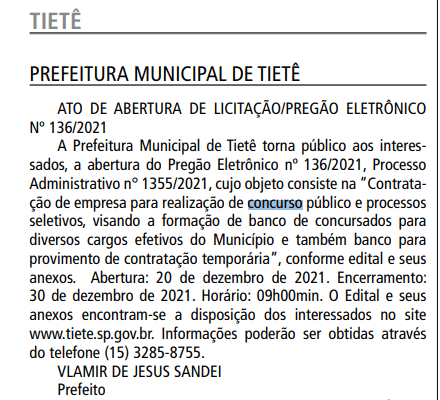 TIETÊ

PREFEITURA MUNICIPAL DE TIETÊ

ATO DE ABERTURA DE LICITAÇÃO/PREGÃO ELETRÔNICO Nº 136/2021

A Prefeitura Municipal de Tietê torna público aos interessados, a abertura do Pregão Eletrônico nº 136/2021, Processo Administrativo n° 1355/2021, cujo objeto consiste na "Contratação de empresa para realização de concurso público e processos seletivos, visando a formação de banco de concursados para diversos cargos efetivos do Município e também banco para provimento de contratação temporária", conforme edital e seus anexos. Abertura: 20 de dezembro de 2021. Encerramento: 30 de dezembro de 2021. Horário: 09h00min. O Edital e seus anexos encontram-se a disposição dos interessados no site www.tiete.sp.gov.br. Informações poderão ser obtidas através do telefone (15) 3285-8755.

VLAMIR DE JESUS SANDEI
Prefeito